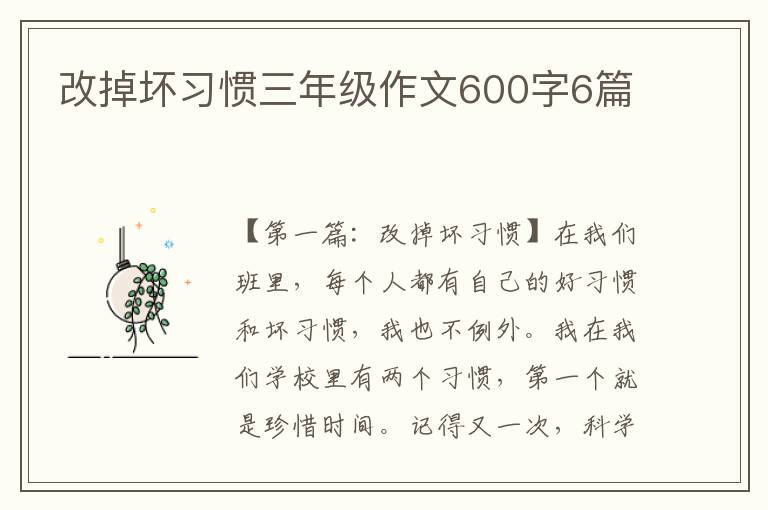 改掉坏习惯三年级作文600字6篇

【第一篇：改掉坏习惯】在我们班里，每个人都有自己的好习惯和坏习惯，我也不例外。我在我们学校里有两个习惯，第一个就是珍惜时间。记得又一次，科学